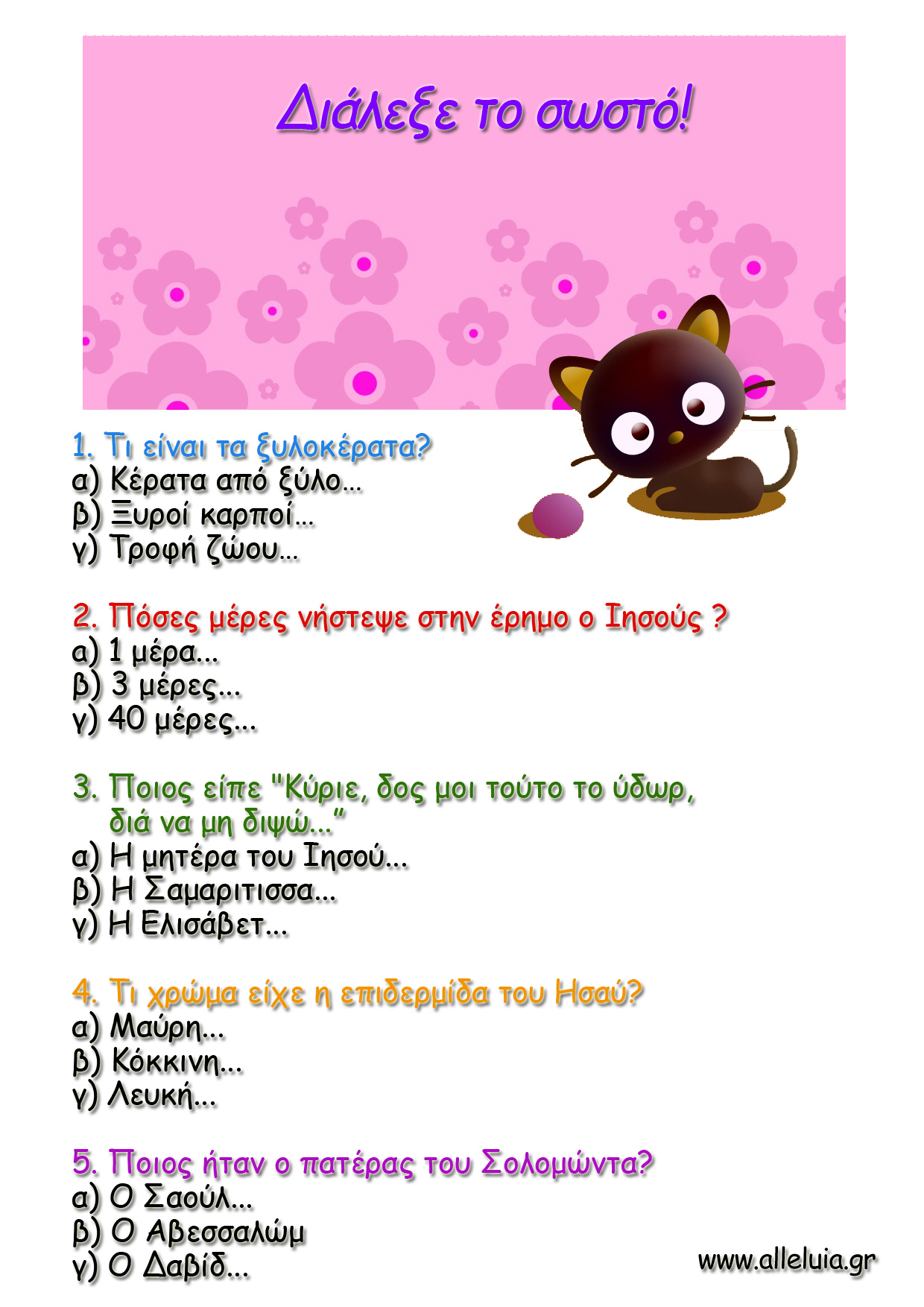 Διάλεξε το σωστό!

1. Τι είναι τα ξυλοκέρατα?
α) Κέρατα από ξύλο...
β) Ξυροί καρποί...
γ) Τροφή ζώου...

2. Πόσες μέρες νήστεψε στην έρημο ο Ιησούς ?
α) 1 μέρα...
β) 3 μέρες...
γ) 40 μέρες...

3. Ποιος είπε "Κύριε, δος μοι τούτο το ύδωρ, διά να μη διψώ..."
α) Η μητέρα του Ιησού...
β) Η Σαμαριτισσα...
γ) Η Ελισάβετ...

4. Τι χρώμα είχε η επιδερμίδα του Ησαύ?
α) Μαύρη...
β) Κόκκινη...
γ) Λευκή...

5. Ποιος ήταν ο πατέρας του Σολομώντα?
α) Ο Σαούλ...
β) Ο Αβεσσαλώμ
γ) Ο Δαβίδ...

www.alleluia.gr